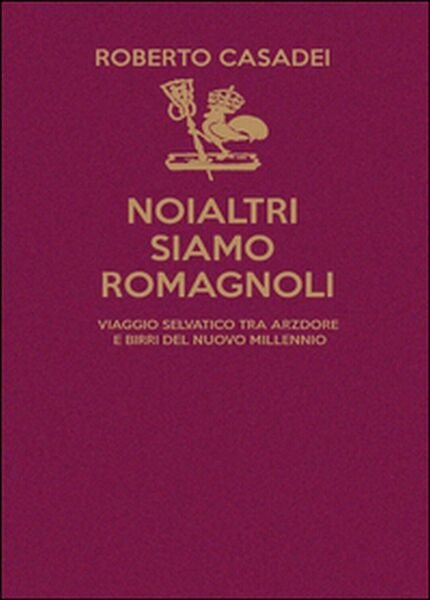 ROBERTO CASADEI

NOIALTRI SIAMO ROMAGNOLI

VIAGGIO SELVATICO TRA ARZDORE E BIRRI DEL NUOVO MILLENNIO